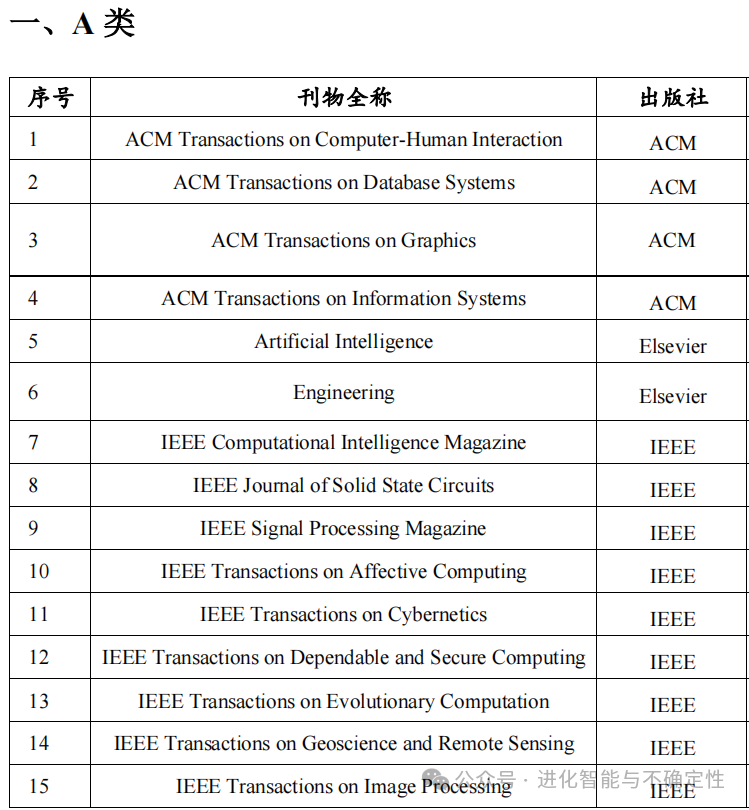 一、A 类

| 序号 | 刊物全称 | 出版社 |
|---|---|---|
| 1 | ACM Transactions on Computer-Human Interaction | ACM |
| 2 | ACM Transactions on Database Systems | ACM |
| 3 | ACM Transactions on Graphics | ACM |
| 4 | ACM Transactions on Information Systems | ACM |
| 5 | Artificial Intelligence | Elsevier |
| 6 | Engineering | Elsevier |
| 7 | IEEE Computational Intelligence Magazine | IEEE |
| 8 | IEEE Journal of Solid State Circuits | IEEE |
| 9 | IEEE Signal Processing Magazine | IEEE |
| 10 | IEEE Transactions on Affective Computing | IEEE |
| 11 | IEEE Transactions on Cybernetics | IEEE |
| 12 | IEEE Transactions on Dependable and Secure Computing | IEEE |
| 13 | IEEE Transactions on Evolutionary Computation | IEEE |
| 14 | IEEE Transactions on Geoscience and Remote Sensing | IEEE |
| 15 | IEEE Transactions on Image Processing | IEEE |

公众号 · 进化智能与不确定性